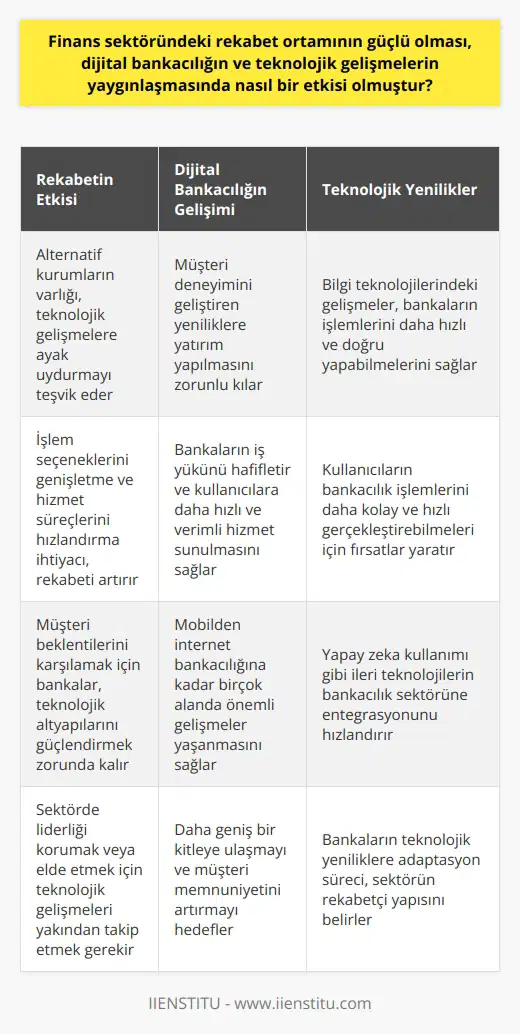 Finans sektöründeki rekabet ortamının güçlü olması, dijital bankacılığın ve teknolojik gelişmelerin yaygınlaşmasında nasıl bir etkisi olmuştur?

| Rekabetin Etkisi | Dijital Bankacılığın Gelişimi | Teknolojik Yenilikler |
|---|---|---|
| Alternatif kurumların varlığı, teknolojik gelişmelere ayak uydurmayı teşvik eder | Müşteri deneyimini geliştiren yeniliklere yatırım yapılmasını zorunlu kılar | Bilgi teknolojilerindeki gelişmeler, bankaların işlemlerini daha hızlı ve doğru yapabilmelerini sağlar |
| İşlem seçeneklerini genişletme ve hizmet süreçlerini hızlandırma ihtiyacı, rekabeti artırır | Bankaların iş yükünü hafifletir ve kullanıcılara daha hızlı ve verimli hizmet sunulmasını sağlar | Kullanıcıların bankacılık işlemlerini daha kolay ve hızlı gerçekleştirebilmeleri için fırsatlar yaratır |
| Müşteri beklentilerini karşılamak için bankalar, teknolojik altyapılarını güçlendirmek zorunda kalır | Mobilden internet bankacılığına kadar birçok alanda önemli gelişmeler yaşanmasını sağlar | Yapay zeka kullanımı gibi ileri teknolojilerin bankacılık sektörüne entegrasyonunu hızlandırır |
| Sektörde liderliği korumak veya elde etmek için teknolojik gelişmeleri yakından takip etmek gerekir | Daha geniş bir kitleye ulaşmayı ve müşteri memnuniyetini artırmayı hedefler | Bankaların teknolojik yeniliklere adaptasyon süreci, sektörün rekabetçi yapısını belirler |

IIENSTITU - www.iienstitu.com